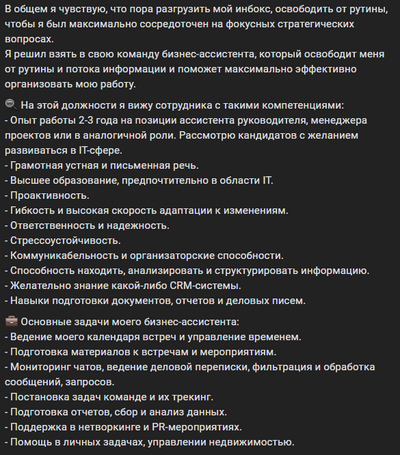 В общем я чувствую, что пора разгрузить мой инбокс, освободить от рутины, чтобы я был максимально сосредоточен на фокусных стратегических вопросах.
Я решил взять в свою команду бизнес-ассистента, который освободит меня от рутины и потока информации и поможет максимально эффективно организовать мою работу.

🔍 На этой должности я вижу сотрудника с такими компетенциями:
- Опыт работы 2-3 года на позиции ассистента руководителя, менеджера проектов или в аналогичной роли. Рассмотрю кандидатов с желанием развиваться в IT-сфере.
- Грамотная устная и письменная речь.
- Высшее образование, предпочтительно в области IT.
- Проактивность.
- Гибкость и высокая скорость адаптации к изменениям.
- Ответственность и надежность.
- Стрессоустойчивость.
- Коммуникабельность и организаторские способности.
- Способность находить, анализировать и структурировать информацию.
- Желательно знание какой-либо CRM-системы.
- Навыки подготовки документов, отчетов и деловых писем.

💼 Основные задачи моего бизнес-ассистента:
- Ведение моего календаря встреч и управление временем.
- Подготовка материалов к встречам и мероприятиям.
- Мониторинг чатов, ведение деловой переписки, фильтрация и обработка сообщений, запросов.
- Постановка задач команде и их трекинг.
- Подготовка отчетов, сбор и анализ данных.
- Поддержка в нетворкинге и PR-мероприятиях.
- Помощь в личных задачах, управлении недвижимостью.